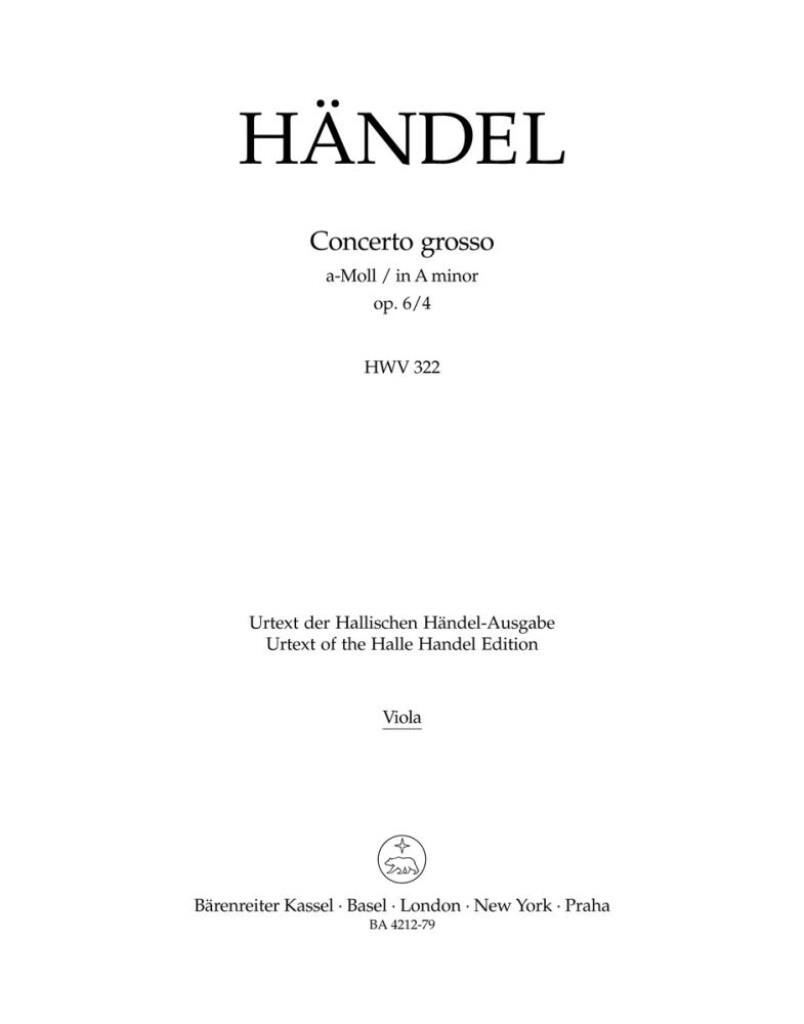 HÄNDEL

Concerto grosso
a-Moll / in A minor
op. 6/4

HWV 322

Urtext der Hallischen Händel-Ausgabe
Urtext of the Halle Handel Edition

Viola

Bärenreiter Kassel · Basel · London · New York · Praha
BA 4212-79